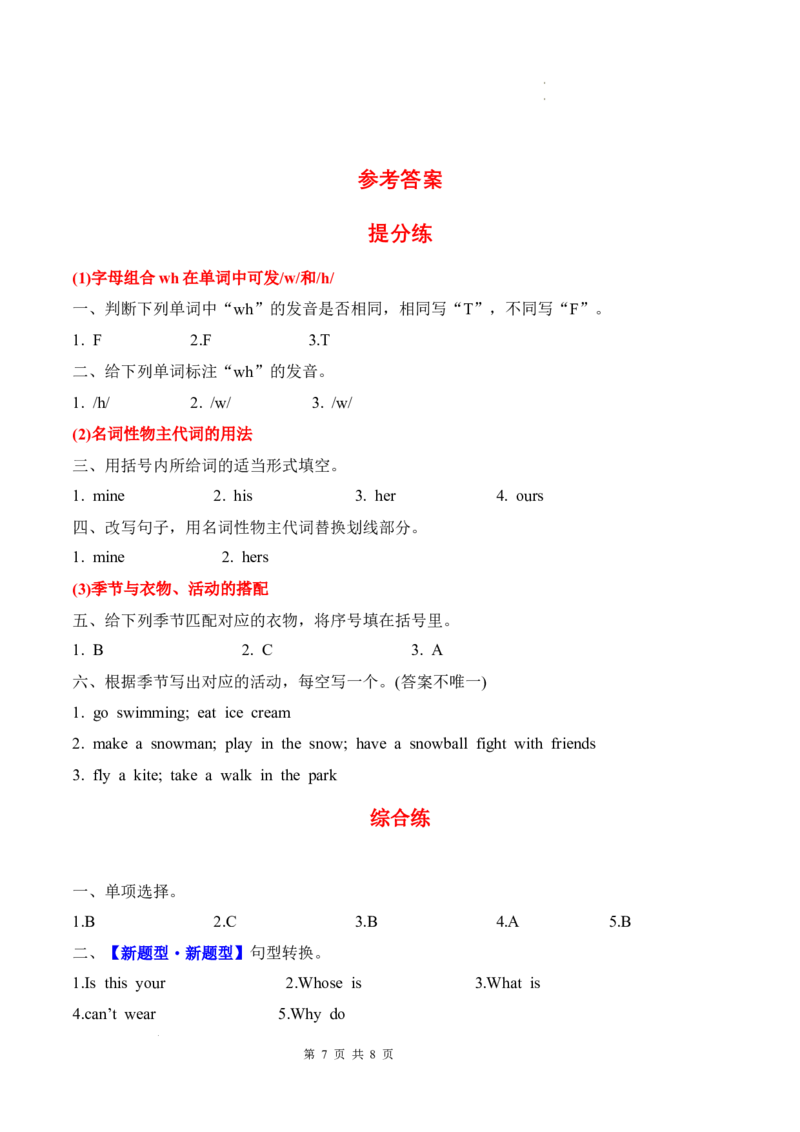 参考答案

提分练

(1)字母组合wh在单词中可发/w/和/h/

一、判断下列单词中“wh”的发音是否相同，相同写“T”，不同写“F”。

1. F 2.F 3.T

二、给下列单词标注“wh”的发音。

1. /h/ 2. /w/ 3. /w/

(2)名词性物主代词的用法

三、用括号内所给词的适当形式填空。

1. mine 2. his 3. her 4. ours

四、改写句子，用名词性物主代词替换划线部分。

1. mine 2. hers

(3)季节与衣物、活动的搭配

五、给下列季节匹配对应的衣物，将序号填在括号里。

1. B 2. C 3. A

六、根据季节写出对应的活动，每空写一个。(答案不唯一)

1. go swimming; eat ice cream

2. make a snowman; play in the snow; have a snowball fight with friends

3. fly a kite; take a walk in the park

综合练

一、单项选择。

1.B 2.C 3.B 4.A 5.B

二、【新题型·新题型】句型转换。

1.Is this your 2.Whose is 3.What is

4.can't wear 5.Why do

第7页 共8页